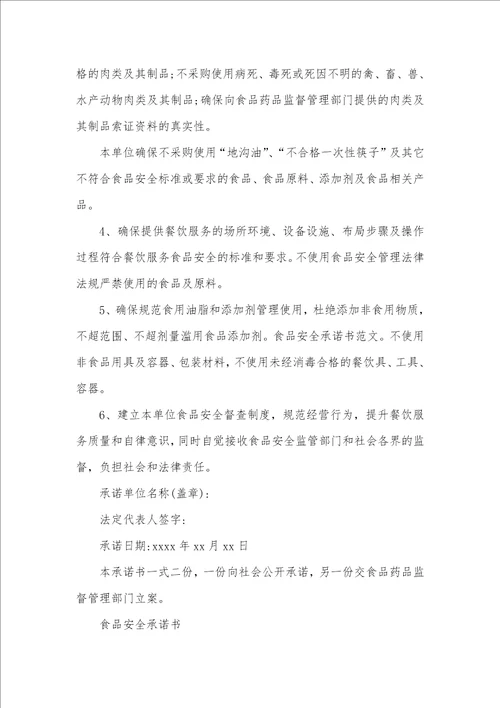 格的肉类及其制品；不采购使用病死、毒死或死因不明的禽、畜、兽、水产动物肉类及其制品；确保向食品药品监督管理部门提供的肉类及其制品索证资料的真实性。

本单位确保不采购使用“地沟油”、“不合格一次性筷子”及其它不符合食品安全标准或要求的食品、食品原料、添加剂及食品相关产品。

4、确保提供餐饮服务的场所环境、设备设施、布局步骤及操作过程符合餐饮服务食品安全的标准和要求。不使用食品安全管理法律法规严禁使用的食品及原料。

5、确保规范食用油脂和添加剂管理使用，杜绝添加非食用物质，不超范围、不超剂量滥用食品添加剂。食品安全承诺书范文。不使用非食品用具及容器、包装材料，不使用未经消毒合格的餐饮具、工具、容器。

6、建立本单位食品安全督查制度，规范经营行为，提升餐饮服务质量和自律意识，同时自觉接收食品安全监管部门和社会各界的监督，负担社会和法律责任。

承诺单位名称(盖章)：

法定代表人签字：

承诺日期：xxxx 年 xx 月 xx 日

本承诺书一式二份，一份向社会公开承诺，另一份交食品药品监督管理部门立案。

食品安全承诺书